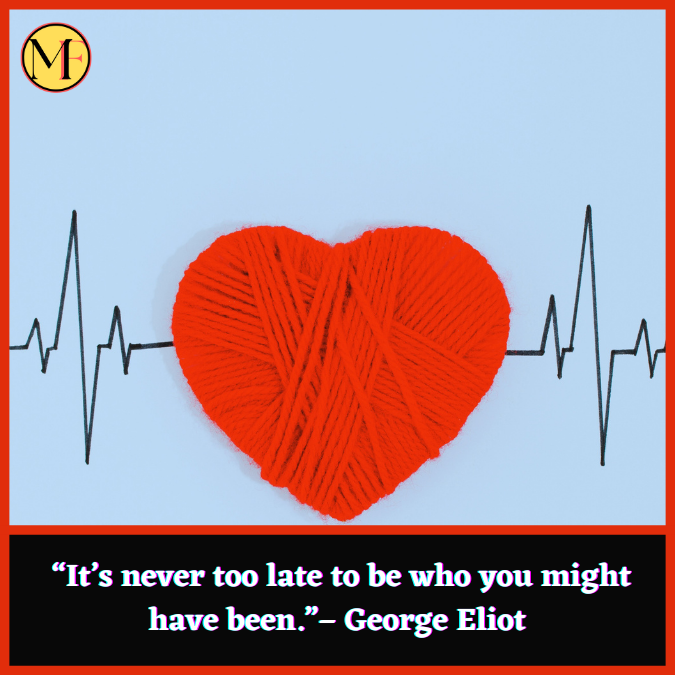 MF

“It’s never too late to be who you might have been.”– George Eliot